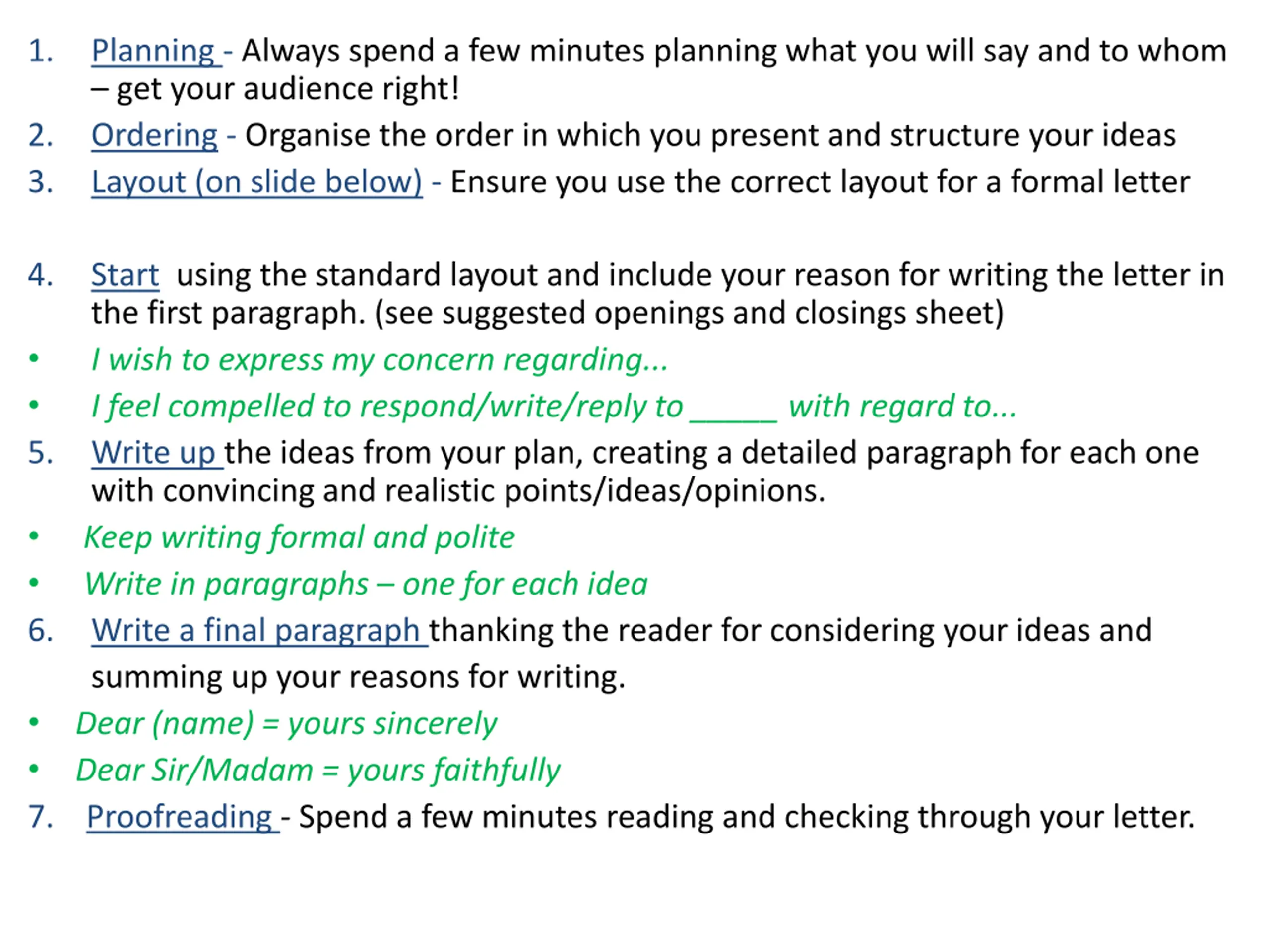 1. Planning - Always spend a few minutes planning what you will say and to whom – get your audience right!
2. Ordering - Organise the order in which you present and structure your ideas
3. Layout (on slide below) - Ensure you use the correct layout for a formal letter

4. Start using the standard layout and include your reason for writing the letter in the first paragraph. (see suggested openings and closings sheet)
• I wish to express my concern regarding...
• I feel compelled to respond/write/reply to _____ with regard to...
5. Write up the ideas from your plan, creating a detailed paragraph for each one with convincing and realistic points/ideas/opinions.
• Keep writing formal and polite
• Write in paragraphs – one for each idea
6. Write a final paragraph thanking the reader for considering your ideas and summing up your reasons for writing.
• Dear (name) = yours sincerely
• Dear Sir/Madam = yours faithfully
7. Proofreading - Spend a few minutes reading and checking through your letter.